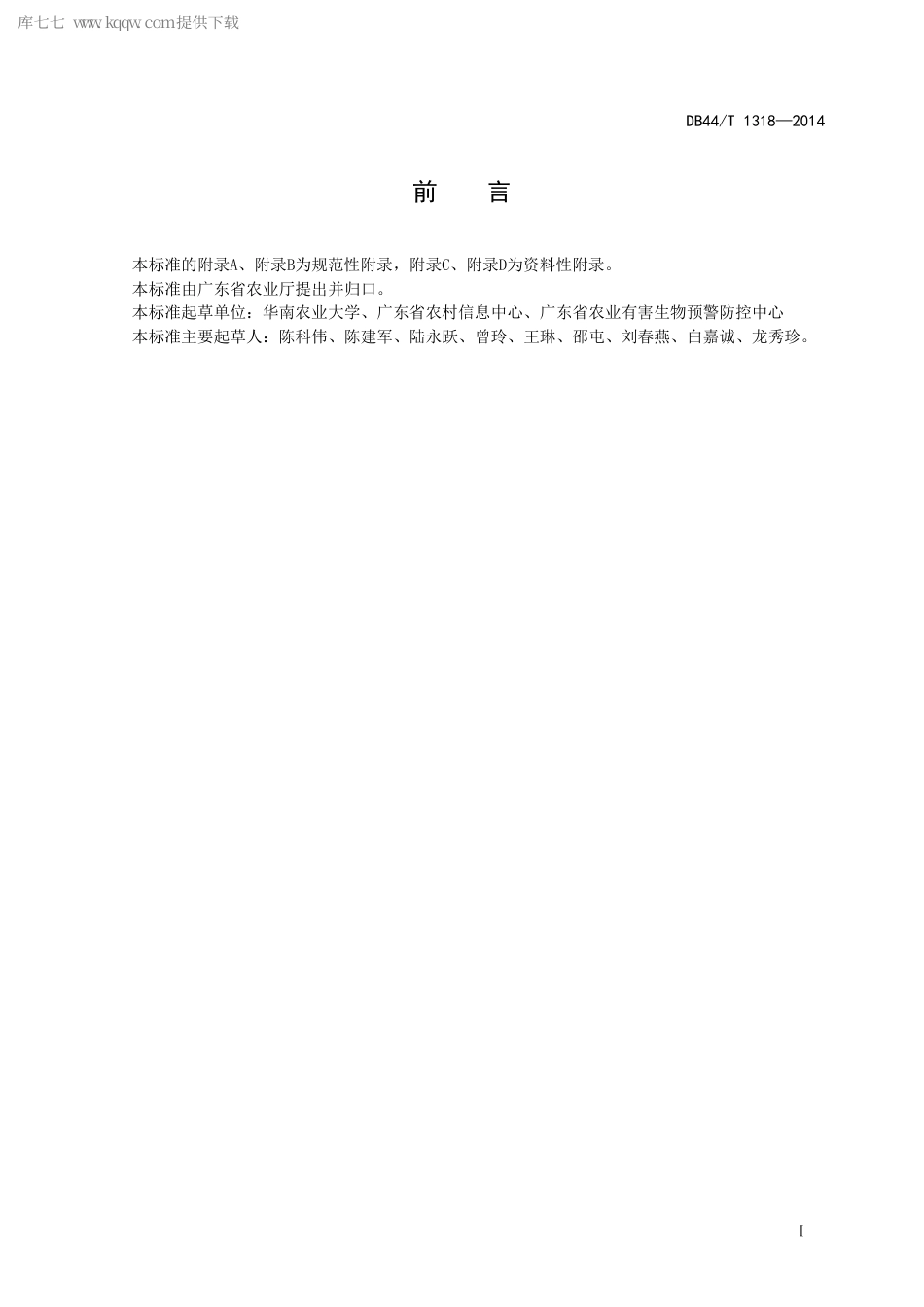 库七七 www.kqqw.com提供下载

DB44/T 1318—2014

前　言

本标准的附录A、附录B为规范性附录，附录C、附录D为资料性附录。
本标准由广东省农业厅提出并归口。
本标准起草单位：华南农业大学、广东省农村信息中心、广东省农业有害生物预警防控中心
本标准主要起草人：陈科伟、陈建军、陆永跃、曾玲、王琳、邵屯、刘春燕、白嘉诚、龙秀珍。

I